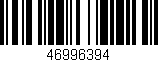 46996394